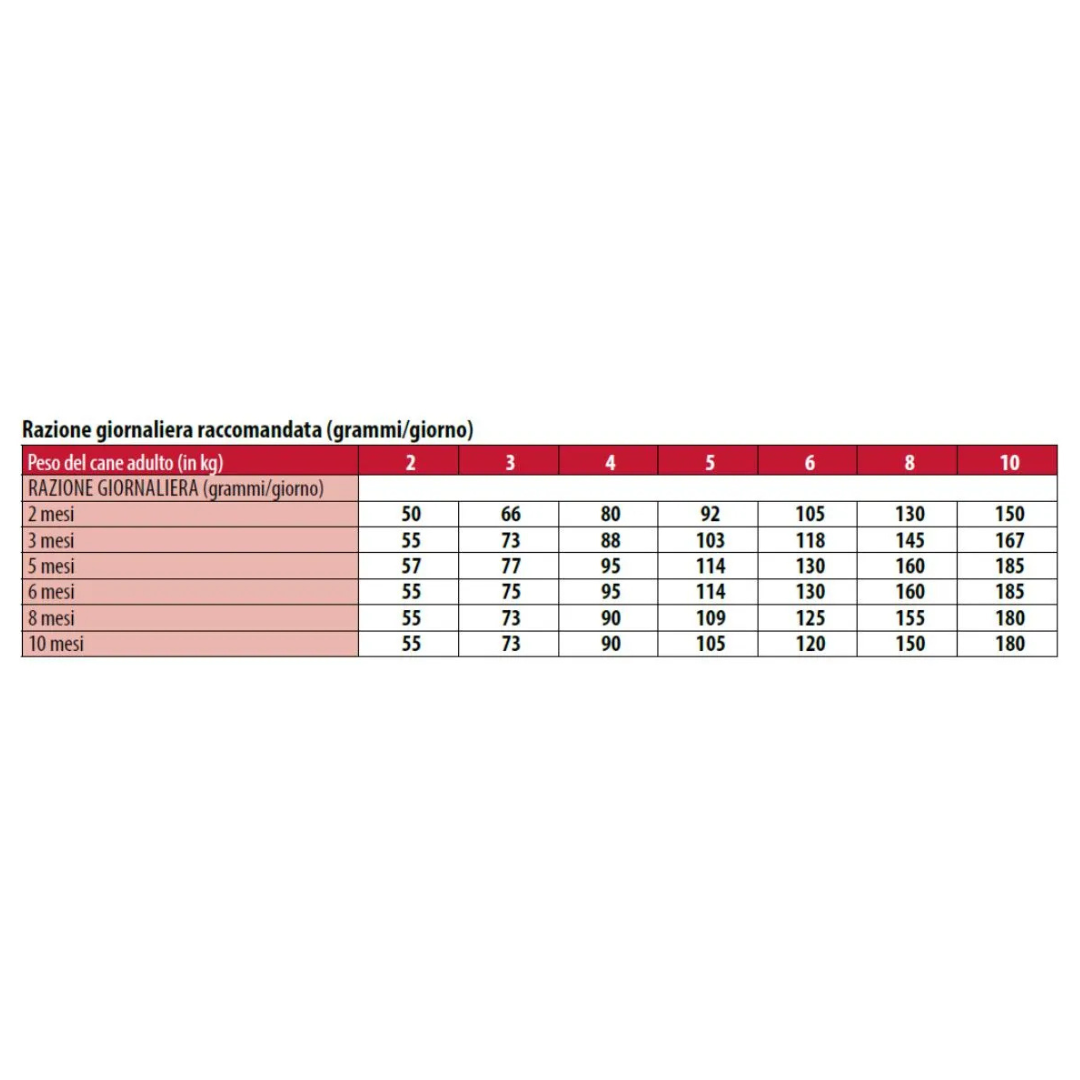 Razione giornaliera raccomandata (grammi/giorno)

| Peso del cane adulto (in kg) | 2 | 3 | 4 | 5 | 6 | 8 | 10 |
|---|---|---|---|---|---|---|---|
| RAZIONE GIORNALIERA (grammi/giorno) | | | | | | | |
| 2 mesi | 50 | 66 | 80 | 92 | 105 | 130 | 150 |
| 3 mesi | 55 | 73 | 88 | 103 | 118 | 145 | 167 |
| 5 mesi | 57 | 77 | 95 | 114 | 130 | 160 | 185 |
| 6 mesi | 55 | 75 | 95 | 114 | 130 | 160 | 185 |
| 8 mesi | 55 | 73 | 90 | 109 | 125 | 155 | 180 |
| 10 mesi | 55 | 73 | 90 | 105 | 120 | 150 | 180 |